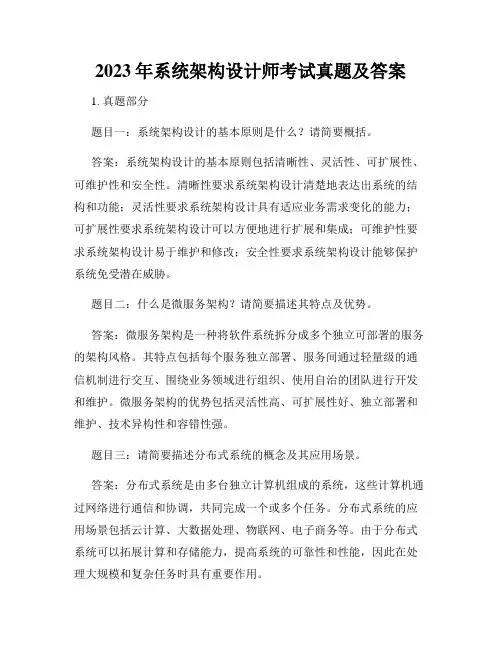 2023 年系统架构设计师考试真题及答案

1. 真题部分

题目一：系统架构设计的基本原则是什么？请简要概括。

答案：系统架构设计的基本原则包括清晰性、灵活性、可扩展性、可维护性和安全性。清晰性要求系统架构设计清楚地表达出系统的结构和功能；灵活性要求系统架构设计具有适应业务需求变化的能力；可扩展性要求系统架构设计可以方便地进行扩展和集成；可维护性要求系统架构设计易于维护和修改；安全性要求系统架构设计能够保护系统免受潜在威胁。

题目二：什么是微服务架构？请简要描述其特点及优势。

答案：微服务架构是一种将软件系统拆分成多个独立可部署的服务的架构风格。其特点包括每个服务独立部署、服务间通过轻量级的通信机制进行交互、围绕业务领域进行组织、使用自治的团队进行开发和维护。微服务架构的优势包括灵活性高、可扩展性好、独立部署和维护、技术异构性和容错性强。

题目三：请简要描述分布式系统的概念及其应用场景。

答案：分布式系统是由多台独立计算机组成的系统，这些计算机通过网络进行通信和协调，共同完成一个或多个任务。分布式系统的应用场景包括云计算、大数据处理、物联网、电子商务等。由于分布式系统可以拓展计算和存储能力，提高系统的可靠性和性能，因此在处理大规模和复杂任务时具有重要作用。